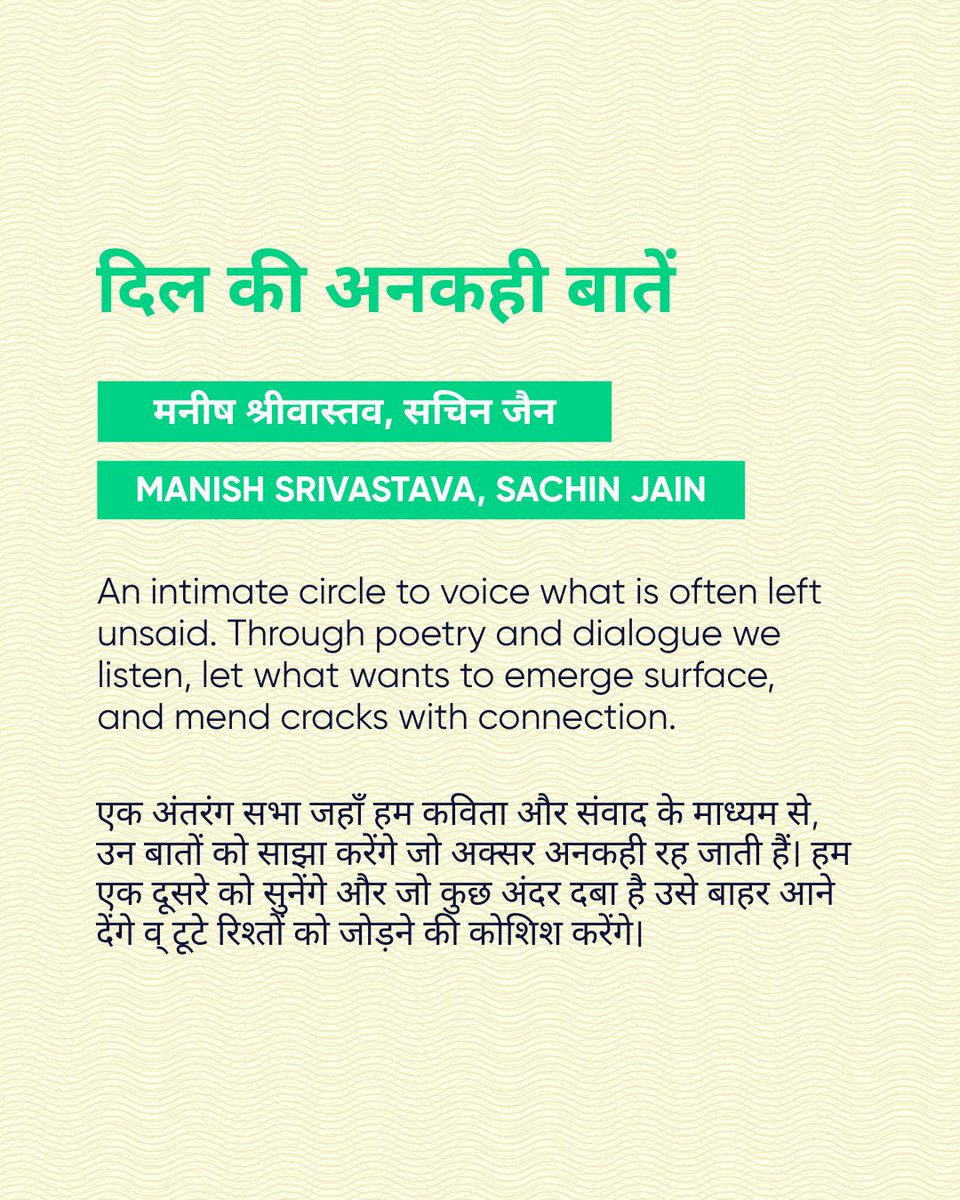 दिल की अनकही बातें

मनीष श्रीवास्तव, सचिन जैन

MANISH SRIVASTAVA, SACHIN JAIN

An intimate circle to voice what is often left unsaid. Through poetry and dialogue we listen, let what wants to emerge surface, and mend cracks with connection.

एक अंतरंग सभा जहाँ हम कविता और संवाद के माध्यम से, उन बातों को साझा करेंगे जो अक्सर अनकही रह जाती हैं। हम एक दूसरे को सुनेंगे और जो कुछ अंदर दबा है उसे बाहर आने देंगे व् टूटे रिश्तों को जोड़ने की कोशिश करेंगे।